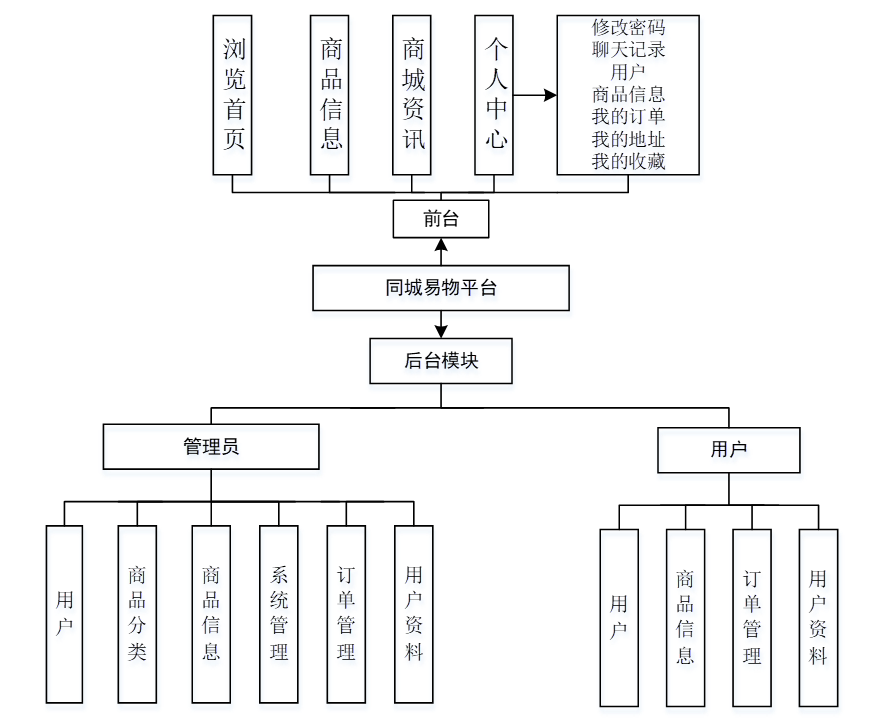 浏览首页

商品信息

商城资讯

个人中心

修改密码
聊天记录
用户
商品信息
我的订单
我的地址
我的收藏

前台

同城易物平台

后台模块

管理员

用户

用户

商品分类

商品信息

系统管理

订单管理

用户资料

用户

商品信息

订单管理

用户资料